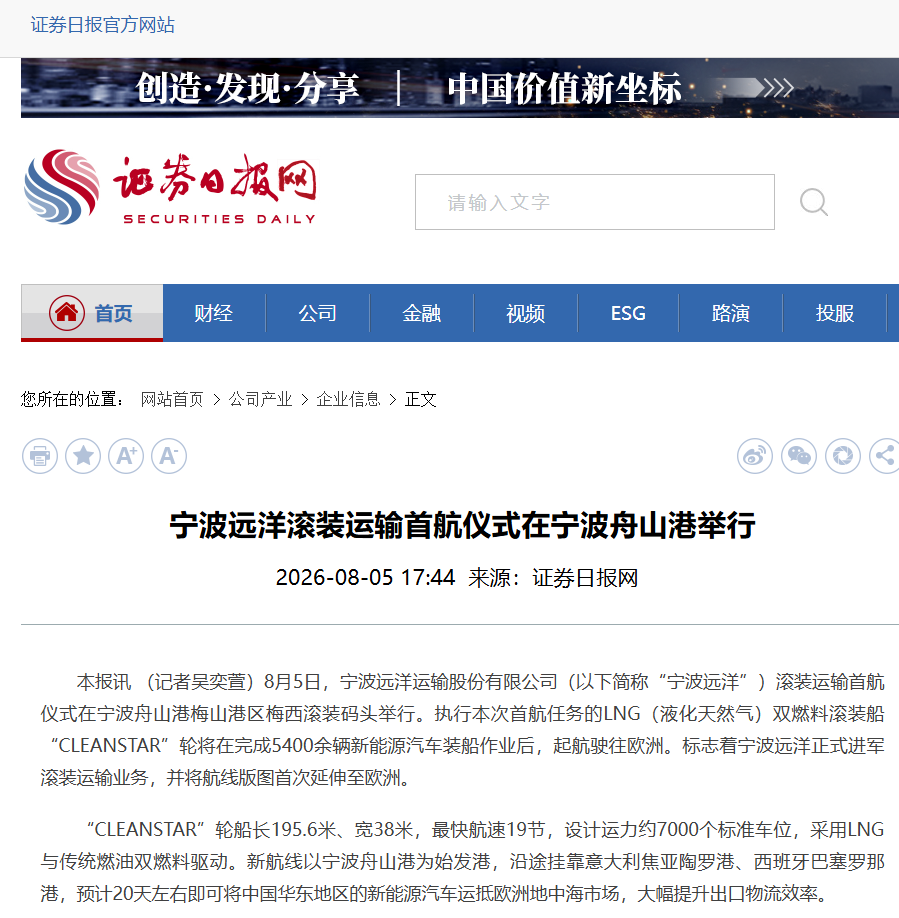 证券日报官方网站

创造·发现·分享 | 中国价值新坐标

证券日报网
SECURITIES DAILY

请输入文字

首页 财经 公司 金融 视频 ESG 路演 投服

您所在的位置： 网站首页 > 公司产业 > 企业信息 > 正文

A+ A-

宁波远洋滚装运输首航仪式在宁波舟山港举行

2026-08-05 17:44 来源：证券日报网

本报讯 （记者吴奕萱）8月5日，宁波远洋运输股份有限公司（以下简称“宁波远洋”）滚装运输首航仪式在宁波舟山港梅山港区梅西滚装码头举行。执行本次首航任务的LNG（液化天然气）双燃料滚装船“CLEANSTAR”轮将在完成5400余辆新能源汽车装船作业后，起航驶往欧洲。标志着宁波远洋正式进军滚装运输业务，并将航线版图首次延伸至欧洲。

“CLEANSTAR”轮船长195.6米、宽38米，最快航速19节，设计运力约7000个标准车位，采用LNG与传统燃油双燃料驱动。新航线以宁波舟山港为始发港，沿途挂靠意大利焦亚陶罗港、西班牙巴塞罗那港，预计20天左右即可将中国华东地区的新能源汽车运抵欧洲地中海市场，大幅提升出口物流效率。